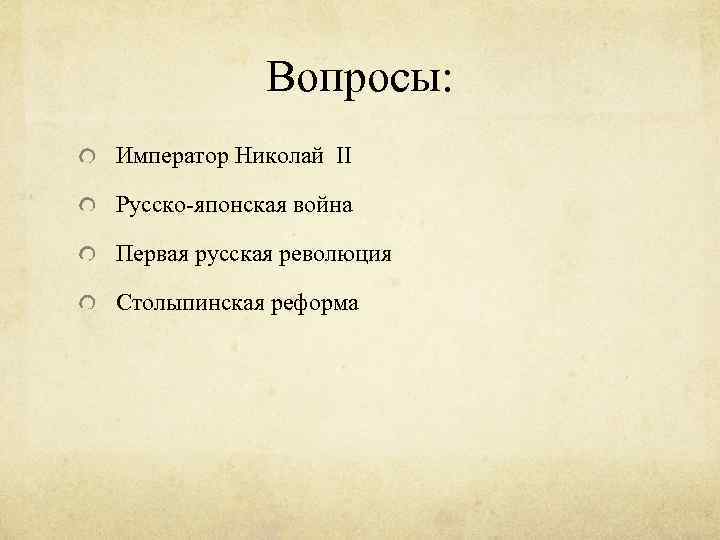 Вопросы:

Император Николай II

Русско-японская война

Первая русская революция

Столыпинская реформа